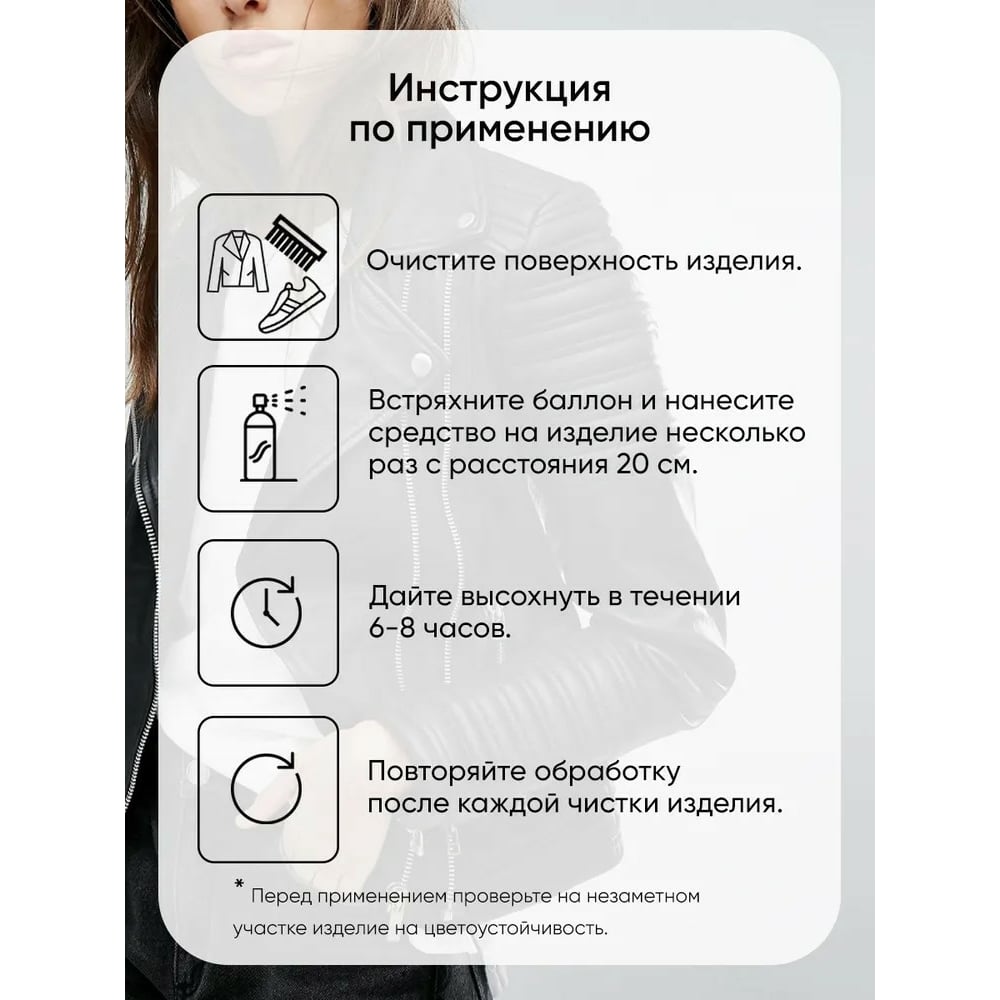 Инструкция по применению

Очистите поверхность изделия.

Встряхните баллон и нанесите средство на изделие несколько раз с расстояния 20 см.

Дайте высохнуть в течении 6-8 часов.

Повторяйте обработку после каждой чистки изделия.

* Перед применением проверьте на незаметном участке изделие на цветоустойчивость.